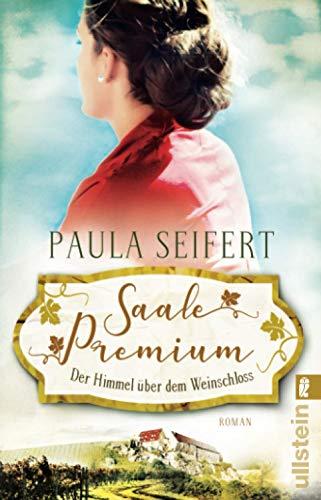 PAULA SEIFERT

Saale Premium

Der Himmel über dem Weinschloss

ROMAN

ullstein